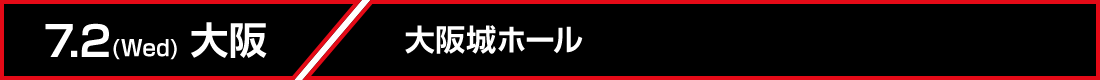 7.2(Wed) 大阪

大阪城ホール